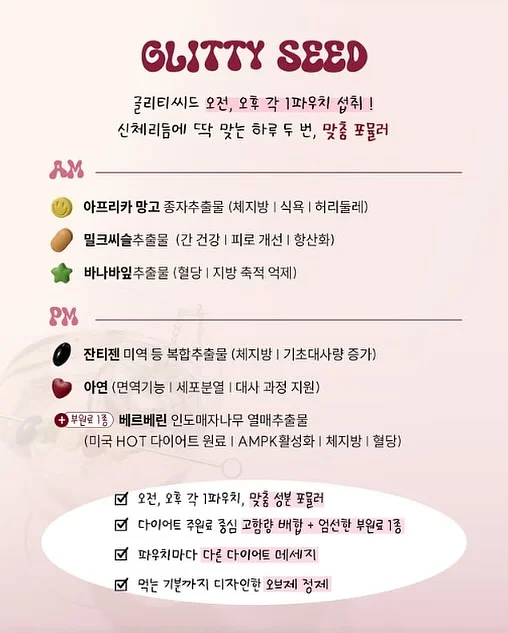 GLITTY SEED

글리티씨드 오전, 오후 각 1파우치 섭취 !
신체리듬에 딱 맞는 하루 두 번, 맞춤 포뮬러

AM

아프리카 망고 종자추출물 (체지방 | 식욕 | 허리둘레)

밀크씨슬추출물 (간 건강 | 피로 개선 | 항산화)

바나바잎추출물 (혈당 | 지방 축적 억제)

PM

잔티젠 미역 등 복합추출물 (체지방 | 기초대사량 증가)

아연 (면역기능 | 세포분열 | 대사 과정 지원)

+ 부원료 1종 베르베린 인도매자나무 열매추출물
(미국 HOT 다이어트 원료 | AMPK활성화 | 체지방 | 혈당)

☑ 오전, 오후 각 1파우치, 맞춤 성분 포뮬러
☑ 다이어트 주원료 중심 고함량 배합 + 엄선한 부원료 1종
☑ 파우치마다 다른 다이어트 메세지
☑ 먹는 기분까지 디자인한 오브제 정제